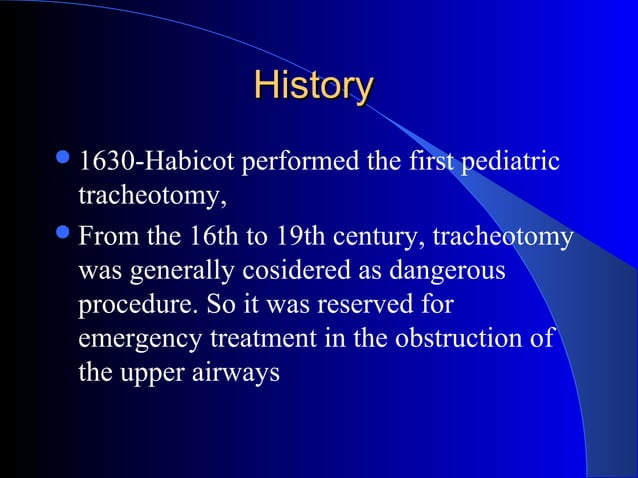 History

- 1630-Habicot performed the first pediatric tracheotomy,
- From the 16th to 19th century, tracheotomy was generally cosidered as dangerous procedure. So it was reserved for emergency treatment in the obstruction of the upper airways